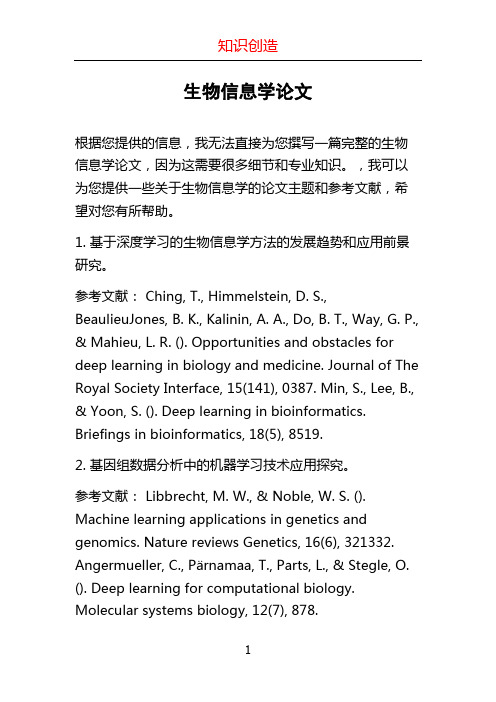 知识创造

生物信息学论文

根据您提供的信息，我无法直接为您撰写一篇完整的生物信息学论文，因为这需要很多细节和专业知识。，我可以为您提供一些关于生物信息学的论文主题和参考文献，希望对您有所帮助。

1. 基于深度学习的生物信息学方法的发展趋势和应用前景研究。

参考文献： Ching, T., Himmelstein, D. S., BeaulieuJones, B. K., Kalinin, A. A., Do, B. T., Way, G. P., & Mahieu, L. R. (). Opportunities and obstacles for deep learning in biology and medicine. Journal of The Royal Society Interface, 15(141), 0387. Min, S., Lee, B., & Yoon, S. (). Deep learning in bioinformatics. Briefings in bioinformatics, 18(5), 8519.

2. 基因组数据分析中的机器学习技术应用探究。

参考文献： Libbrecht, M. W., & Noble, W. S. (). Machine learning applications in genetics and genomics. Nature reviews Genetics, 16(6), 321332. Angermueller, C., Pärnamaa, T., Parts, L., & Stegle, O. (). Deep learning for computational biology. Molecular systems biology, 12(7), 878.

1